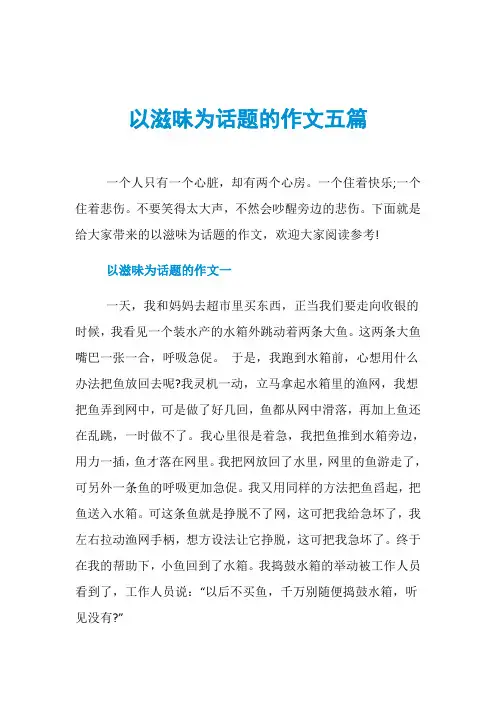 以滋味为话题的作文五篇

一个人只有一个心脏，却有两个心房。一个住着快乐;一个住着悲伤。不要笑得太大声，不然会吵醒旁边的悲伤。下面就是给大家带来的以滋味为话题的作文，欢迎大家阅读参考!

以滋味为话题的作文一

一天，我和妈妈去超市里买东西，正当我们要走向收银的时候，我看见一个装水产的水箱外跳动着两条大鱼。这两条大鱼嘴巴一张一合，呼吸急促。 于是，我跑到水箱前，心想用什么办法把鱼放回去呢?我灵机一动，立马拿起水箱里的渔网，我想把鱼弄到网中，可是做了好几回，鱼都从网中滑落，再加上鱼还在乱跳，一时做不了。我心里很是着急，我把鱼推到水箱旁边，用力一插，鱼才落在网里。我把网放回了水里，网里的鱼游走了，可另外一条鱼的呼吸更加急促。我又用同样的方法把鱼舀起，把鱼送入水箱。可这条鱼就是挣脱不了网，这可把我给急坏了，我左右拉动渔网手柄，想方设法让它挣脱，这可把我急坏了。终于在我的帮助下，小鱼回到了水箱。我捣鼓水箱的举动被工作人员看到了，工作人员说:“以后不买鱼，千万别随便捣鼓水箱，听见没有?”